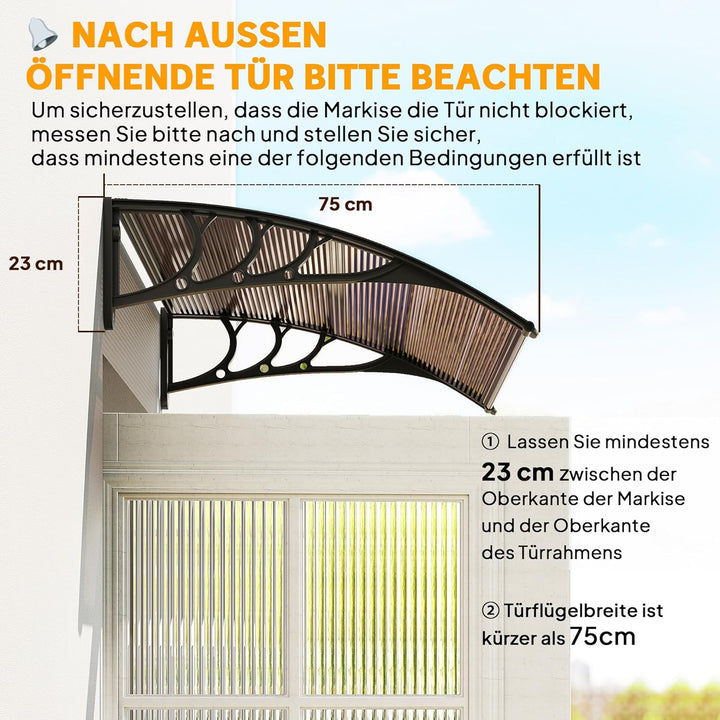 NACH AUSSEN
ÖFFNENDE TÜR BITTE BEACHTEN

Um sicherzustellen, dass die Markise die Tür nicht blockiert, messen Sie bitte nach und stellen Sie sicher, dass mindestens eine der folgenden Bedingungen erfüllt ist

75 cm

23 cm

① Lassen Sie mindestens 23 cm zwischen der Oberkante der Markise und der Oberkante des Türrahmens

② Türflügelbreite ist kürzer als 75cm